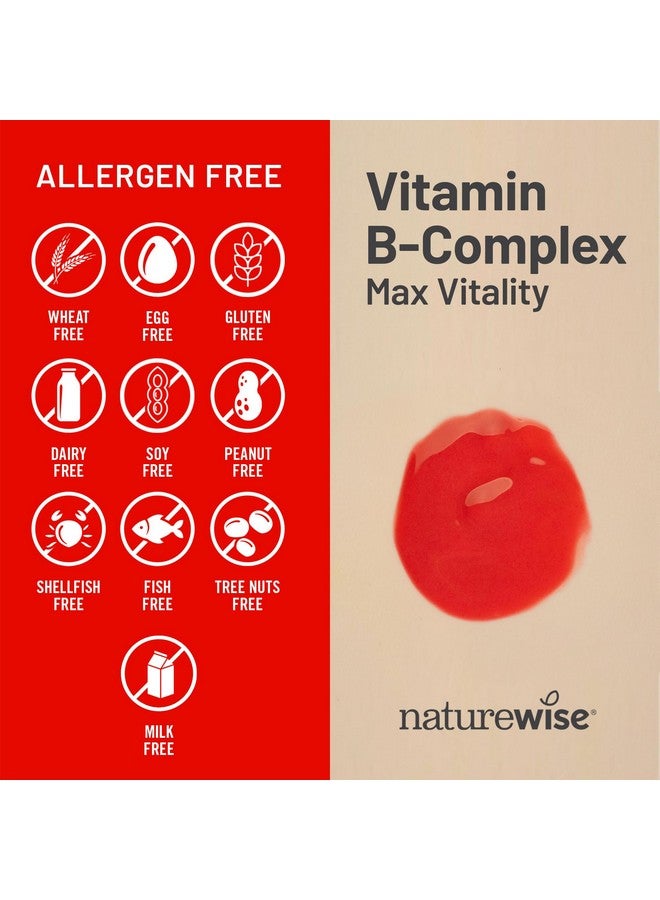 ALLERGEN FREE

WHEAT FREE

EGG FREE

GLUTEN FREE

DAIRY FREE

SOY FREE

PEANUT FREE

SHELLFISH FREE

FISH FREE

TREE NUTS FREE

MILK FREE

Vitamin B-Complex
Max Vitality

naturewise®